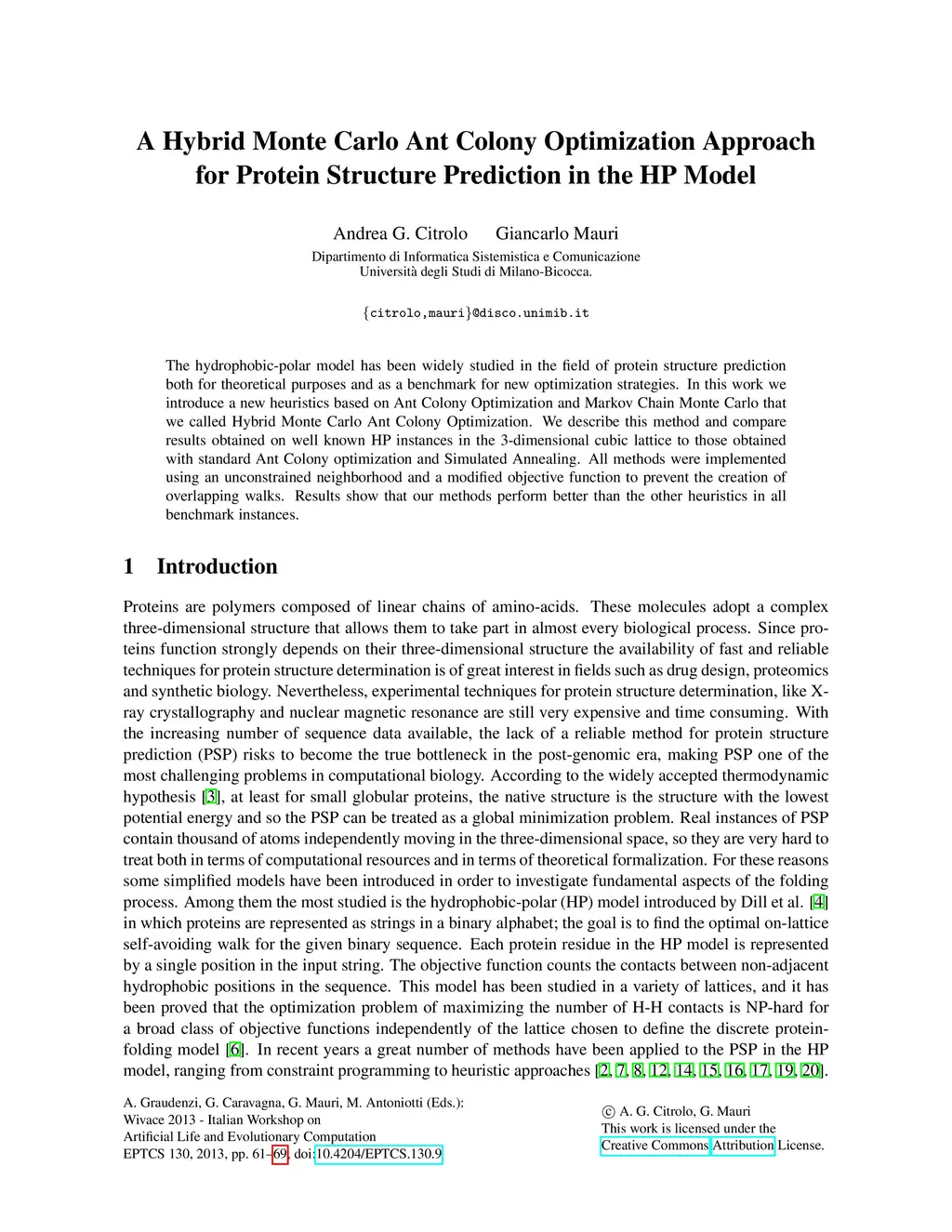 A Hybrid Monte Carlo Ant Colony Optimization Approach for Protein Structure Prediction in the HP Model

Andrea G. Citrolo Giancarlo Mauri

Dipartimento di Informatica Sistemistica e Comunicazione
Università degli Studi di Milano-Bicocca.

{citrolo,mauri}@disco.unimib.it

The hydrophobic-polar model has been widely studied in the field of protein structure prediction both for theoretical purposes and as a benchmark for new optimization strategies. In this work we introduce a new heuristics based on Ant Colony Optimization and Markov Chain Monte Carlo that we called Hybrid Monte Carlo Ant Colony Optimization. We describe this method and compare results obtained on well known HP instances in the 3-dimensional cubic lattice to those obtained with standard Ant Colony optimization and Simulated Annealing. All methods were implemented using an unconstrained neighborhood and a modified objective function to prevent the creation of overlapping walks. Results show that our methods perform better than the other heuristics in all benchmark instances.

1 Introduction

Proteins are polymers composed of linear chains of amino-acids. These molecules adopt a complex three-dimensional structure that allows them to take part in almost every biological process. Since proteins function strongly depends on their three-dimensional structure the availability of fast and reliable techniques for protein structure determination is of great interest in fields such as drug design, proteomics and synthetic biology. Nevertheless, experimental techniques for protein structure determination, like X-ray crystallography and nuclear magnetic resonance are still very expensive and time consuming. With the increasing number of sequence data available, the lack of a reliable method for protein structure prediction (PSP) risks to become the true bottleneck in the post-genomic era, making PSP one of the most challenging problems in computational biology. According to the widely accepted thermodynamic hypothesis [3], at least for small globular proteins, the native structure is the structure with the lowest potential energy and so the PSP can be treated as a global minimization problem. Real instances of PSP contain thousand of atoms independently moving in the three-dimensional space, so they are very hard to treat both in terms of computational resources and in terms of theoretical formalization. For these reasons some simplified models have been introduced in order to investigate fundamental aspects of the folding process. Among them the most studied is the hydrophobic-polar (HP) model introduced by Dill et al. [4] in which proteins are represented as strings in a binary alphabet; the goal is to find the optimal on-lattice self-avoiding walk for the given binary sequence. Each protein residue in the HP model is represented by a single position in the input string. The objective function counts the contacts between non-adjacent hydrophobic positions in the sequence. This model has been studied in a variety of lattices, and it has been proved that the optimization problem of maximizing the number of H-H contacts is NP-hard for a broad class of objective functions independently of the lattice chosen to define the discrete protein-folding model [6]. In recent years a great number of methods have been applied to the PSP in the HP model, ranging from constraint programming to heuristic approaches [2, 7, 8, 12, 14, 15, 16, 17, 19, 20].

A. Graudenzi, G. Caravagna, G. Mauri, M. Antoniotti (Eds.):
Wivace 2013 - Italian Workshop on
Artificial Life and Evolutionary Computation
EPTCS 130, 2013, pp. 61–69, doi:10.4204/EPTCS.130.9

© A. G. Citrolo, G. Mauri
This work is licensed under the
Creative Commons Attribution License.